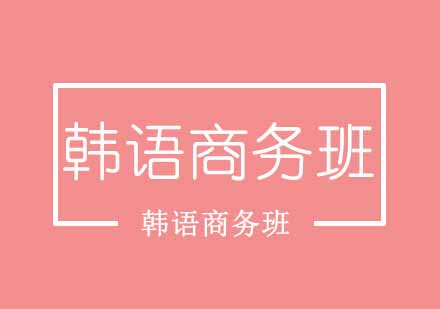 韩语商务班

韩语商务班